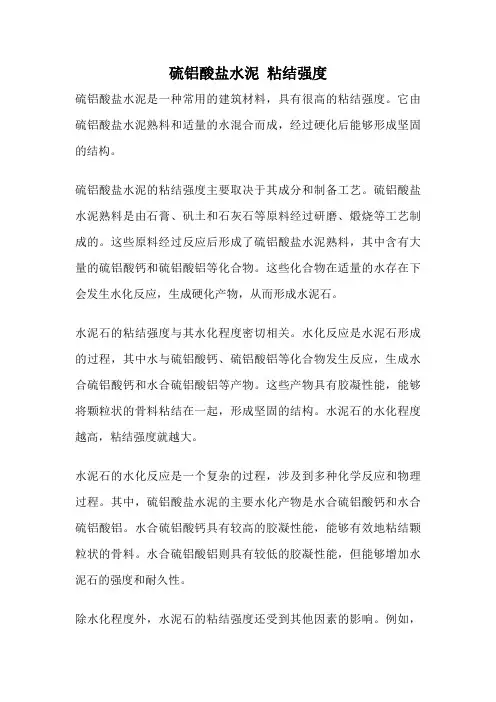 硫铝酸盐水泥 粘结强度

硫铝酸盐水泥是一种常用的建筑材料，具有很高的粘结强度。它由硫铝酸盐水泥熟料和适量的水混合而成，经过硬化后能够形成坚固的结构。

硫铝酸盐水泥的粘结强度主要取决于其成分和制备工艺。硫铝酸盐水泥熟料是由石膏、矾土和石灰石等原料经过研磨、煅烧等工艺制成的。这些原料经过反应后形成了硫铝酸盐水泥熟料，其中含有大量的硫铝酸钙和硫铝酸铝等化合物。这些化合物在适量的水存在下会发生水化反应，生成硬化产物，从而形成水泥石。

水泥石的粘结强度与其水化程度密切相关。水化反应是水泥石形成的过程，其中水与硫铝酸钙、硫铝酸铝等化合物发生反应，生成水合硫铝酸钙和水合硫铝酸铝等产物。这些产物具有胶凝性能，能够将颗粒状的骨料粘结在一起，形成坚固的结构。水泥石的水化程度越高，粘结强度就越大。

水泥石的水化反应是一个复杂的过程，涉及到多种化学反应和物理过程。其中，硫铝酸盐水泥的主要水化产物是水合硫铝酸钙和水合硫铝酸铝。水合硫铝酸钙具有较高的胶凝性能，能够有效地粘结颗粒状的骨料。水合硫铝酸铝则具有较低的胶凝性能，但能够增加水泥石的强度和耐久性。

除水化程度外，水泥石的粘结强度还受到其他因素的影响。例如，